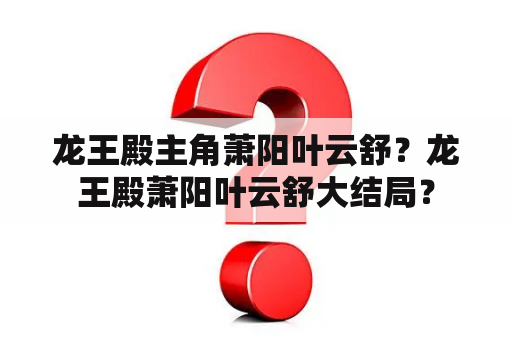 龙王殿主角萧阳叶云舒？龙王殿萧阳叶云舒大结局？